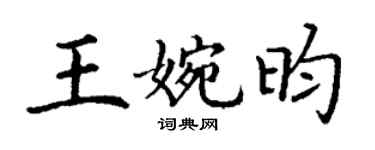 王婉昀

词典网